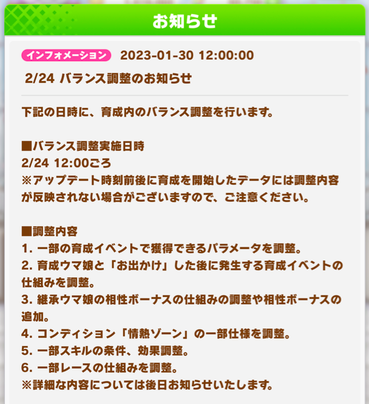 お知らせ

インフォメーション 2023-01-30 12:00:00

2/24 バランス調整のお知らせ

下記の日時に、育成内のバランス調整を行います。

■バランス調整実施日時
2/24 12:00ごろ
※アップデート時刻前後に育成を開始したデータには調整内容が反映されない場合がございますので、ご注意ください。

■調整内容
1. 一部の育成イベントで獲得できるパラメータを調整。
2. 育成ウマ娘と「お出かけ」した後に発生する育成イベントの仕組みを調整。
3. 継承ウマ娘の相性ボーナスの仕組みの調整や相性ボーナスの追加。
4. コンディション「情熱ゾーン」の一部仕様を調整。
5. 一部スキルの条件、効果調整。
6. 一部レースの仕組みを調整。
※詳細な内容については後日お知らせいたします。